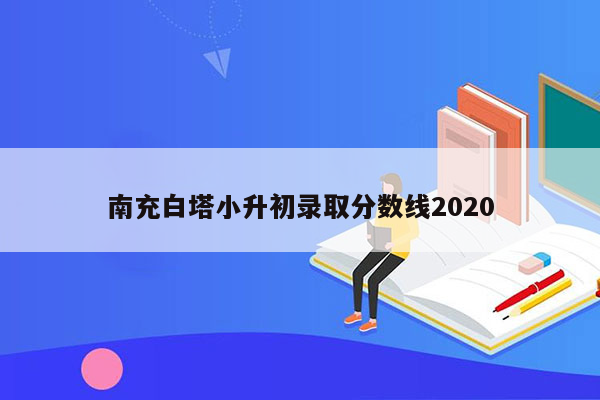 南充白塔小升初录取分数线2020